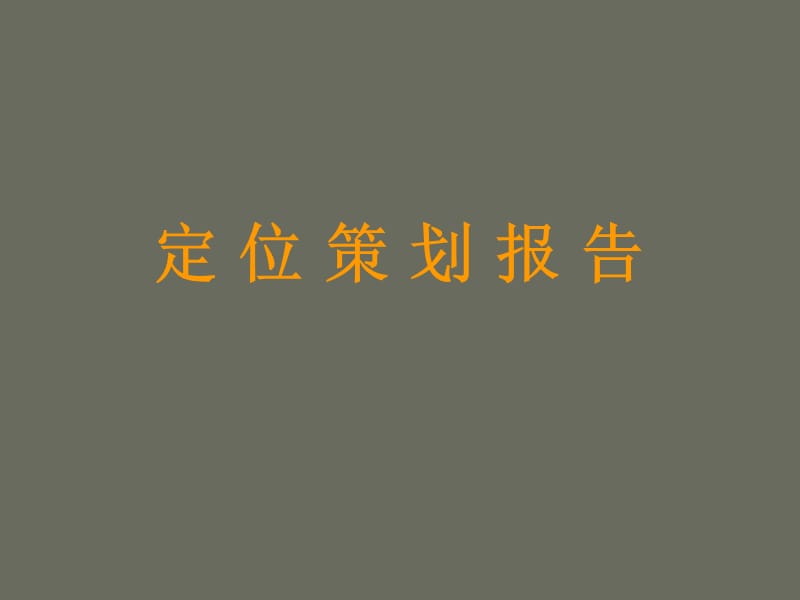 定位策划报告